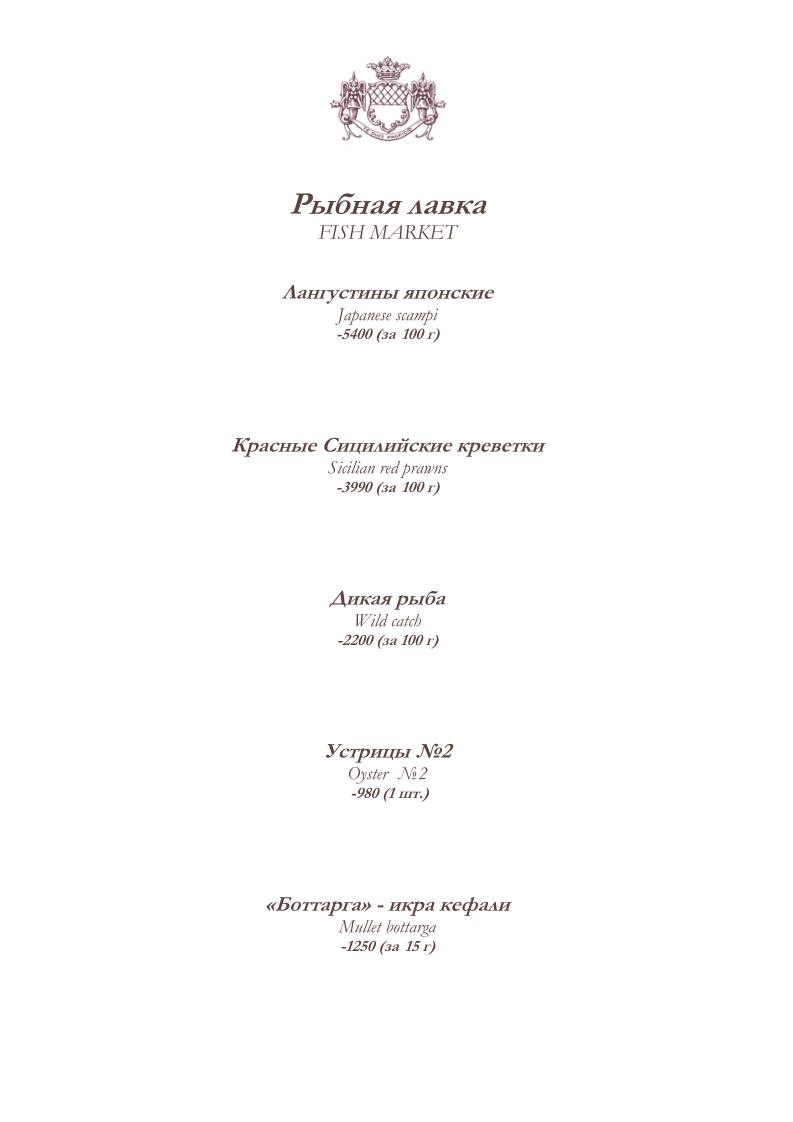 Рыбная лавка
FISH MARKET

Лангустины японские
Japanese scampi
-5400 (за 100 г)

Красные Сицилийские креветки
Sicilian red prawns
-3990 (за 100 г)

Дикая рыба
Wild catch
-2200 (за 100 г)

Устрицы №2
Oyster №2
-980 (1 шт.)

«Боттарга» - икра кефали
Mullet bottarga
-1250 (за 15 г)